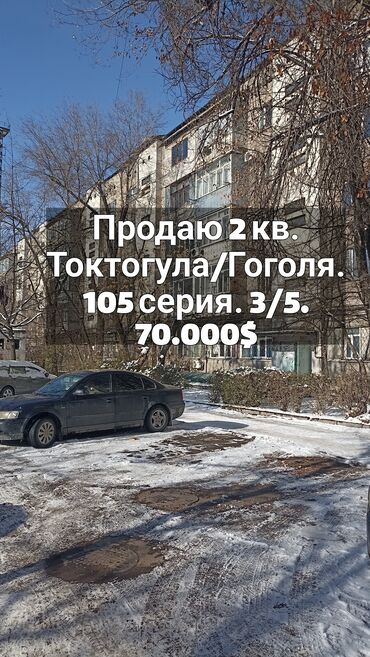 Продаю 2 кв.
Токтогула/Гоголя.
105 серия. 3/5.
70.000$